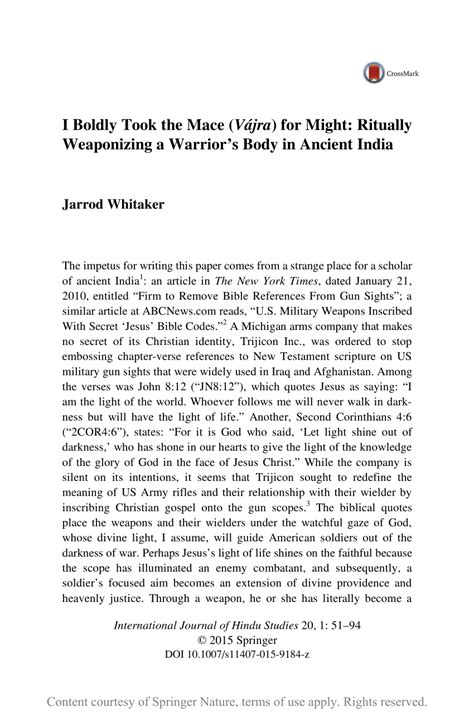 CrossMark

I Boldly Took the Mace (Vájra) for Might: Ritually Weaponizing a Warrior's Body in Ancient India

Jarrod Whitaker

The impetus for writing this paper comes from a strange place for a scholar of ancient India$^1$: an article in The New York Times, dated January 21, 2010, entitled "Firm to Remove Bible References From Gun Sights"; a similar article at ABCNews.com reads, "U.S. Military Weapons Inscribed With Secret 'Jesus' Bible Codes."$^2$ A Michigan arms company that makes no secret of its Christian identity, Trijicon Inc., was ordered to stop embossing chapter-verse references to New Testament scripture on US military gun sights that were widely used in Iraq and Afghanistan. Among the verses was John 8:12 ("JN8:12"), which quotes Jesus as saying: "I am the light of the world. Whoever follows me will never walk in darkness but will have the light of life." Another, Second Corinthians 4:6 ("2COR4:6"), states: "For it is God who said, 'Let light shine out of darkness,' who has shone in our hearts to give the light of the knowledge of the glory of God in the face of Jesus Christ." While the company is silent on its intentions, it seems that Trijicon sought to redefine the meaning of US Army rifles and their relationship with their wielder by inscribing Christian gospel onto the gun scopes.$^3$ The biblical quotes place the weapons and their wielders under the watchful gaze of God, whose divine light, I assume, will guide American soldiers out of the darkness of war. Perhaps Jesus's light of life shines on the faithful because the scope has illuminated an enemy combatant, and subsequently, a soldier's focused aim becomes an extension of divine providence and heavenly justice. Through a weapon, he or she has literally become a

International Journal of Hindu Studies 20, 1: 51–94
© 2015 Springer
DOI 10.1007/s11407-015-9184-z

Content courtesy of Springer Nature, terms of use apply. Rights reserved.